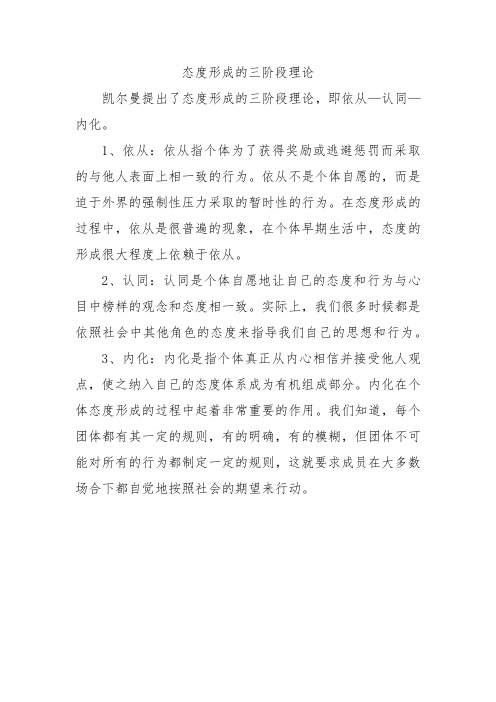 态度形成的三阶段理论

凯尔曼提出了态度形成的三阶段理论，即依从—认同—内化。

1、依从：依从指个体为了获得奖励或逃避惩罚而采取的与他人表面上相一致的行为。依从不是个体自愿的，而是迫于外界的强制性压力采取的暂时性的行为。在态度形成的过程中，依从是很普遍的现象，在个体早期生活中，态度的形成很大程度上依赖于依从。

2、认同：认同是个体自愿地让自己的态度和行为与心目中榜样的观念和态度相一致。实际上，我们很多时候都是依照社会中其他角色的态度来指导我们自己的思想和行为。

3、内化：内化是指个体真正从内心相信并接受他人观点，使之纳入自己的态度体系成为有机组成部分。内化在个体态度形成的过程中起着非常重要的作用。我们知道，每个团体都有其一定的规则，有的明确，有的模糊，但团体不可能对所有的行为都制定一定的规则，这就要求成员在大多数场合下都自觉地按照社会的期望来行动。